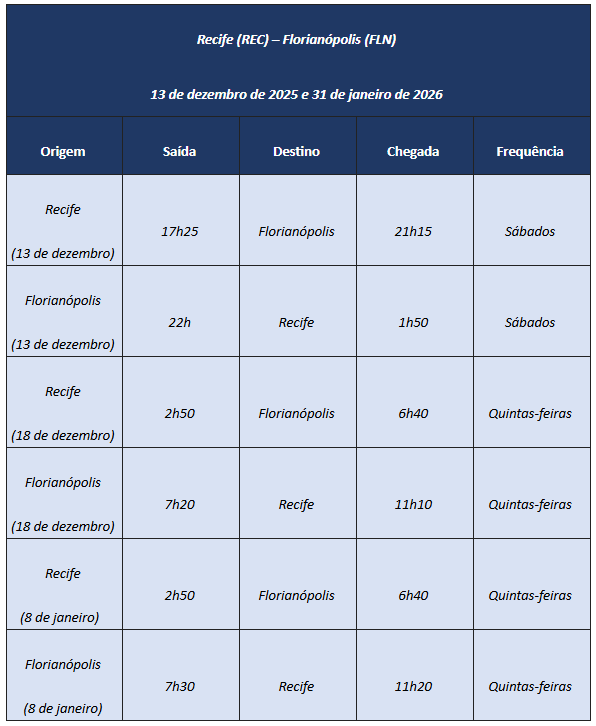 Recife (REC) – Florianópolis (FLN)

13 de dezembro de 2025 e 31 de janeiro de 2026

| Origem | Saída | Destino | Chegada | Frequência |
|---|---|---|---|---|
| Recife (13 de dezembro) | 17h25 | Florianópolis | 21h15 | Sábados |
| Florianópolis (13 de dezembro) | 22h | Recife | 1h50 | Sábados |
| Recife (18 de dezembro) | 2h50 | Florianópolis | 6h40 | Quintas-feiras |
| Florianópolis (18 de dezembro) | 7h20 | Recife | 11h10 | Quintas-feiras |
| Recife (8 de janeiro) | 2h50 | Florianópolis | 6h40 | Quintas-feiras |
| Florianópolis (8 de janeiro) | 7h30 | Recife | 11h20 | Quintas-feiras |